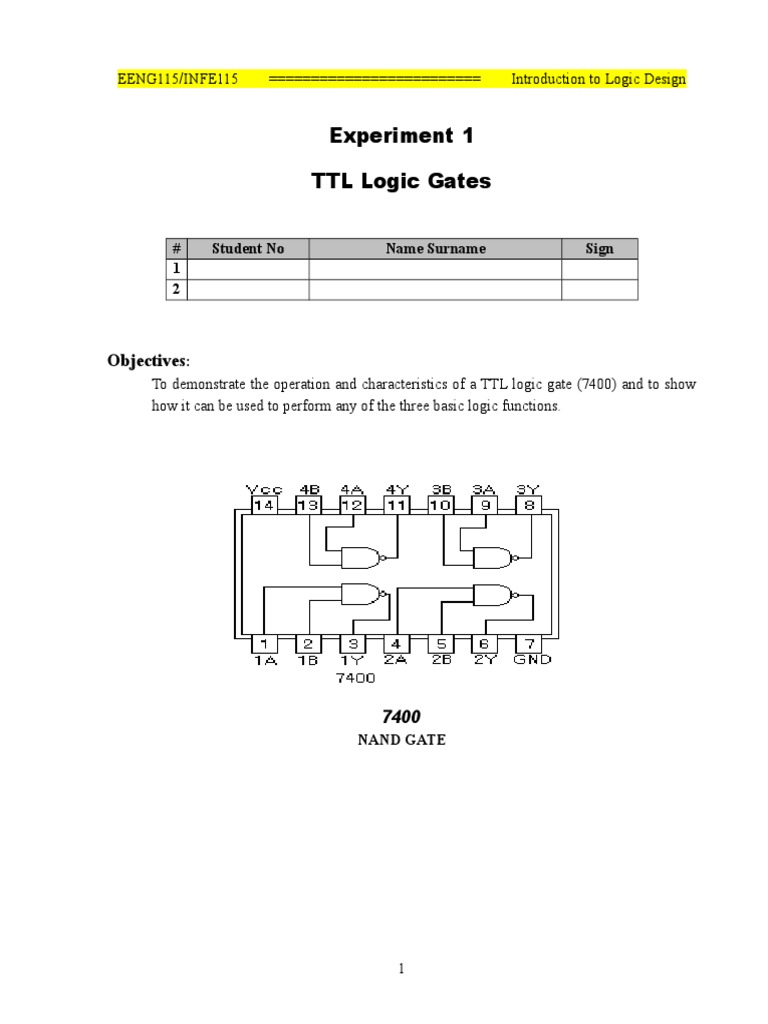 EENG115/INFE115 ======================== Introduction to Logic Design

Experiment 1

TTL Logic Gates

| # | Student No | Name Surname | Sign |
|---|---|---|---|
| 1 | | | |
| 2 | | | |

Objectives:

To demonstrate the operation and characteristics of a TTL logic gate (7400) and to show how it can be used to perform any of the three basic logic functions.

Vcc 4B 4A 4Y 3B 3A 3Y
14 13 12 11 10 9 8
1 2 3 4 5 6 7
1A 1B 1Y 2A 2B 2Y GND
7400

7400
NAND GATE

1